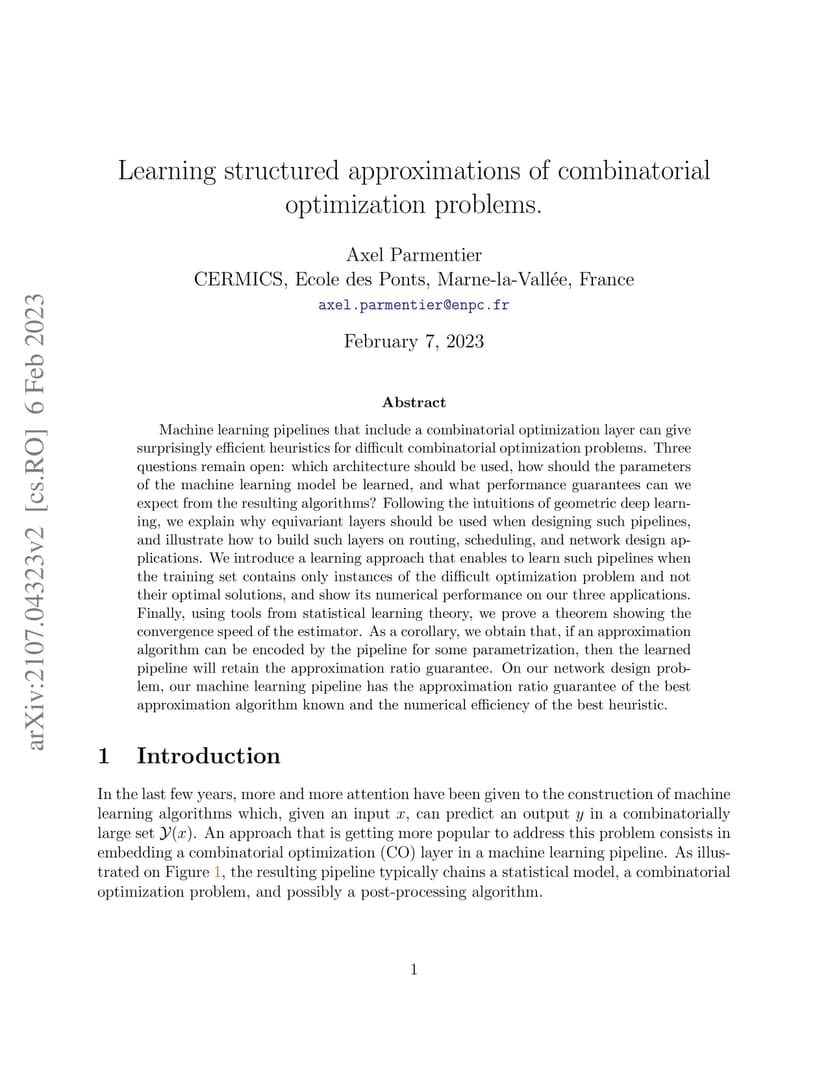 arXiv:2107.04323v2 [cs.RO] 6 Feb 2023

Learning structured approximations of combinatorial optimization problems.

Axel Parmentier
CERMICS, Ecole des Ponts, Marne-la-Vallée, France
axel.parmentier@enpc.fr

February 7, 2023

Abstract

Machine learning pipelines that include a combinatorial optimization layer can give surprisingly efficient heuristics for difficult combinatorial optimization problems. Three questions remain open: which architecture should be used, how should the parameters of the machine learning model be learned, and what performance guarantees can we expect from the resulting algorithms? Following the intuitions of geometric deep learning, we explain why equivariant layers should be used when designing such pipelines, and illustrate how to build such layers on routing, scheduling, and network design applications. We introduce a learning approach that enables to learn such pipelines when the training set contains only instances of the difficult optimization problem and not their optimal solutions, and show its numerical performance on our three applications. Finally, using tools from statistical learning theory, we prove a theorem showing the convergence speed of the estimator. As a corollary, we obtain that, if an approximation algorithm can be encoded by the pipeline for some parametrization, then the learned pipeline will retain the approximation ratio guarantee. On our network design problem, our machine learning pipeline has the approximation ratio guarantee of the best approximation algorithm known and the numerical efficiency of the best heuristic.

1 Introduction

In the last few years, more and more attention have been given to the construction of machine learning algorithms which, given an input $x$, can predict an output $y$ in a combinatorially large set $\mathcal{Y}(x)$. An approach that is getting more popular to address this problem consists in embedding a combinatorial optimization (CO) layer in a machine learning pipeline. As illustrated on Figure 1, the resulting pipeline typically chains a statistical model, a combinatorial optimization problem, and possibly a post-processing algorithm.

1